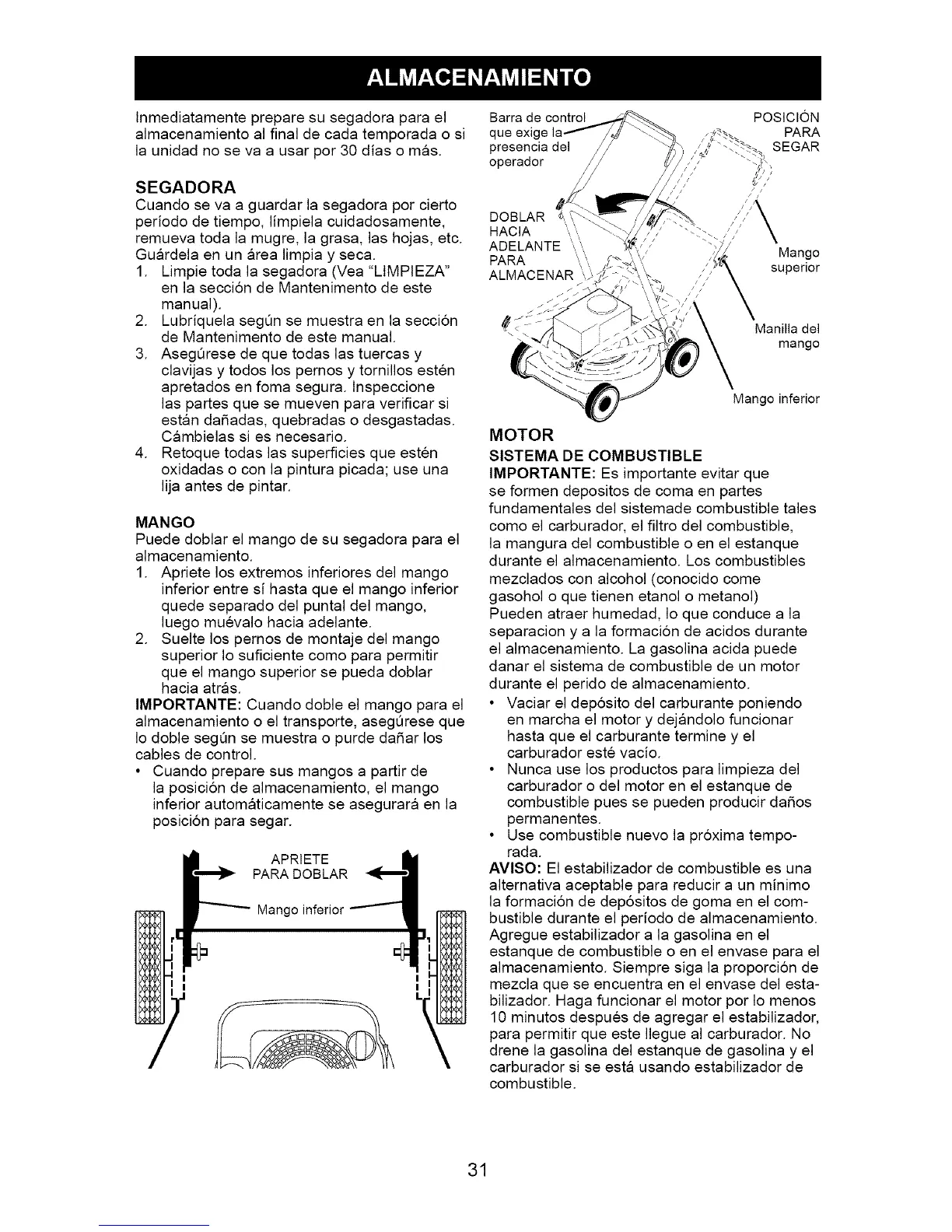 ALMACENAMIENTO

Inmediatamente prepare su segadora para el almacenamiento al final de cada temporada o si la unidad no se va a usar por 30 días o más.

SEGADORA
Cuando se va a guardar la segadora por cierto período de tiempo, límpiela cuidadosamente, remueva toda la mugre, la grasa, las hojas, etc. Guárdela en un área limpia y seca.
1. Limpie toda la segadora (Vea "LIMPIEZA" en la sección de Mantenimento de este manual).
2. Lubríquela según se muestra en la sección de Mantenimento de este manual.
3. Asegúrese de que todas las tuercas y clavijas y todos los pernos y tornillos estén apretados en foma segura. Inspeccione las partes que se mueven para verificar si están dañadas, quebradas o desgastadas. Cámbielas si es necesario.
4. Retoque todas las superficies que estén oxidadas o con la pintura picada; use una lija antes de pintar.

MANGO
Puede doblar el mango de su segadora para el almacenamiento.
1. Apriete los extremos inferiores del mango inferior entre sí hasta que el mango inferior quede separado del puntal del mango, luego muévalo hacia adelante.
2. Suelte los pernos de montaje del mango superior lo suficiente como para permitir que el mango superior se pueda doblar hacia atrás.
IMPORTANTE: Cuando doble el mango para el almacenamiento o el transporte, asegúrese que lo doble según se muestra o purde dañar los cables de control.
• Cuando prepare sus mangos a partir de la posición de almacenamiento, el mango inferior automáticamente se asegurará en la posición para segar.

APRIETE PARA DOBLAR
Mango inferior

Barra de control que exige la presencia del operador
POSICIÓN PARA SEGAR
DOBLAR HACIA ADELANTE PARA ALMACENAR
Mango superior
Manilla del mango
Mango inferior

MOTOR
SISTEMA DE COMBUSTIBLE
IMPORTANTE: Es importante evitar que se formen depositos de coma en partes fundamentales del sistemade combustible tales como el carburador, el filtro del combustible, la mangura del combustible o en el estanque durante el almacenamiento. Los combustibles mezclados con alcohol (conocido come gasohol o que tienen etanol o metanol) Pueden atraer humedad, lo que conduce a la separacion y a la formación de acidos durante el almacenamiento. La gasolina acida puede danar el sistema de combustible de un motor durante el perido de almacenamiento.
• Vaciar el depósito del carburante poniendo en marcha el motor y dejándolo funcionar hasta que el carburante termine y el carburador esté vacío.
• Nunca use los productos para limpieza del carburador o del motor en el estanque de combustible pues se pueden producir daños permanentes.
• Use combustible nuevo la próxima temporada.
AVISO: El estabilizador de combustible es una alternativa aceptable para reducir a un mínimo la formación de depósitos de goma en el combustible durante el período de almacenamiento. Agregue estabilizador a la gasolina en el estanque de combustible o en el envase para el almacenamiento. Siempre siga la proporción de mezcla que se encuentra en el envase del estabilizador. Haga funcionar el motor por lo menos 10 minutos después de agregar el estabilizador, para permitir que este llegue al carburador. No drene la gasolina del estanque de gasolina y el carburador si se está usando estabilizador de combustible.

31